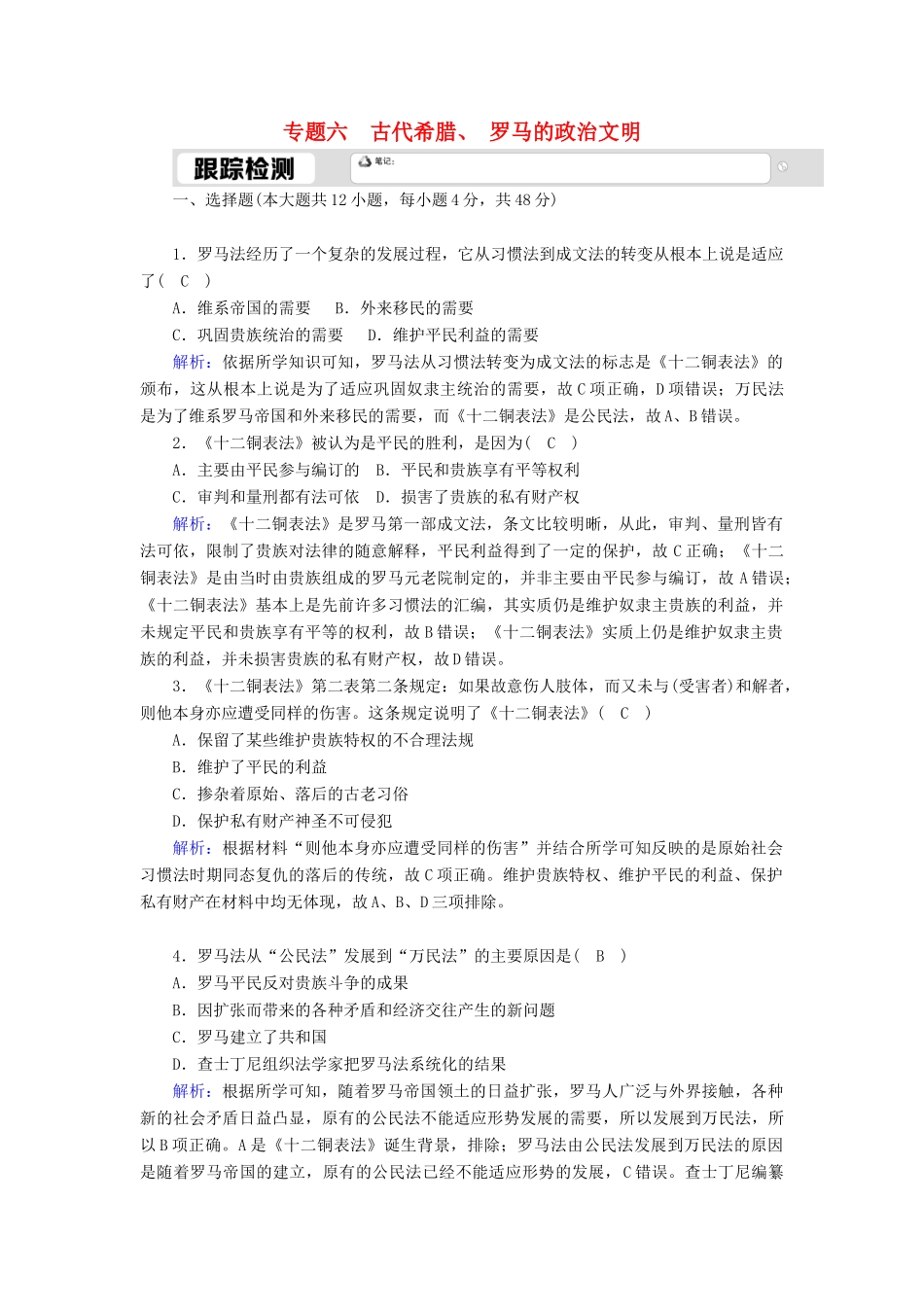 专题六　古代希腊、 罗马的政治文明

跟踪检测

笔记：

一、选择题(本大题共12小题，每小题4分，共48分)

1．罗马法经历了一个复杂的发展过程，它从习惯法到成文法的转变从根本上说是适应了(　C　)

A．维系帝国的需要　B．外来移民的需要

C．巩固贵族统治的需要　D．维护平民利益的需要

解析：依据所学知识可知，罗马法从习惯法转变为成文法的标志是《十二铜表法》的颁布，这从根本上说是为了适应巩固奴隶主统治的需要，故C项正确，D项错误；万民法是为了维系罗马帝国和外来移民的需要，而《十二铜表法》是公民法，故A、B错误。

2．《十二铜表法》被认为是平民的胜利，是因为(　C　)

A．主要由平民参与编订的　B．平民和贵族享有平等权利

C．审判和量刑都有法可依　D．损害了贵族的私有财产权

解析：《十二铜表法》是罗马第一部成文法，条文比较明晰，从此，审判、量刑皆有法可依，限制了贵族对法律的随意解释，平民利益得到了一定的保护，故C正确；《十二铜表法》是由当时由贵族组成的罗马元老院制定的，并非主要由平民参与编订，故A错误；《十二铜表法》基本上是先前许多习惯法的汇编，其实质仍是维护奴隶主贵族的利益，并未规定平民和贵族享有平等的权利，故B错误；《十二铜表法》实质上仍是维护奴隶主贵族的利益，并未损害贵族的私有财产权，故D错误。

3．《十二铜表法》第二表第二条规定：如果故意伤人肢体，而又未与(受害者)和解者，则他本身亦应遭受同样的伤害。这条规定说明了《十二铜表法》(　C　)

A．保留了某些维护贵族特权的不合理法规

B．维护了平民的利益

C．掺杂着原始、落后的古老习俗

D．保护私有财产神圣不可侵犯

解析：根据材料“则他本身亦应遭受同样的伤害”并结合所学可知反映的是原始社会习惯法时期同态复仇的落后的传统，故C项正确。维护贵族特权、维护平民的利益、保护私有财产在材料中均无体现，故A、B、D三项排除。

4．罗马法从“公民法”发展到“万民法”的主要原因是(　B　)

A．罗马平民反对贵族斗争的成果

B．因扩张而带来的各种矛盾和经济交往产生的新问题

C．罗马建立了共和国

D．查士丁尼组织法学家把罗马法系统化的结果

解析：根据所学可知，随着罗马帝国领土的日益扩张，罗马人广泛与外界接触，各种新的社会矛盾日益凸显，原有的公民法不能适应形势发展的需要，所以发展到万民法，所以B项正确。A是《十二铜表法》诞生背景，排除；罗马法由公民法发展到万民法的原因是随着罗马帝国的建立，原有的公民法已经不能适应形势的发展，C错误。查士丁尼编纂